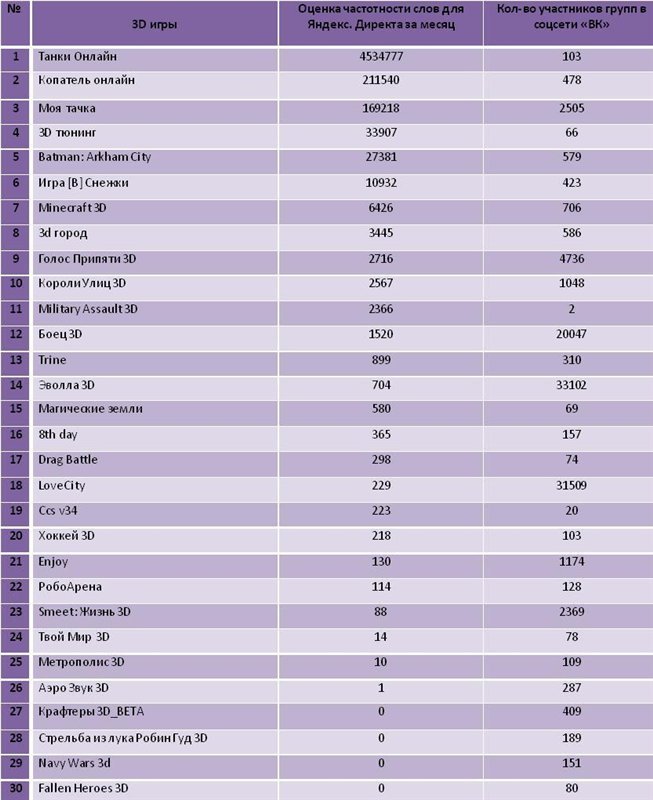 | № | 3D игры | Оценка частотности слов для Яндекс. Директа за месяц | Кол-во участников групп в соцсети «ВК» |
|---|---|---|---|
| 1 | Танки Онлайн | 4534777 | 103 |
| 2 | Копатель онлайн | 211540 | 478 |
| 3 | Моя тачка | 169218 | 2505 |
| 4 | 3D тюнинг | 33907 | 66 |
| 5 | Batman: Arkham City | 27381 | 579 |
| 6 | Игра [В] Снежки | 10932 | 423 |
| 7 | Minecraft 3D | 6426 | 706 |
| 8 | 3d город | 3445 | 586 |
| 9 | Голос Припяти 3D | 2716 | 4736 |
| 10 | Короли Улиц 3D | 2567 | 1048 |
| 11 | Military Assault 3D | 2366 | 2 |
| 12 | Боец 3D | 1520 | 20047 |
| 13 | Trine | 899 | 310 |
| 14 | Эволла 3D | 704 | 33102 |
| 15 | Магические земли | 580 | 69 |
| 16 | 8th day | 365 | 157 |
| 17 | Drag Battle | 298 | 74 |
| 18 | LoveCity | 229 | 31509 |
| 19 | Ccs v34 | 223 | 20 |
| 20 | Хоккей 3D | 218 | 103 |
| 21 | Enjoy | 130 | 1174 |
| 22 | РобоАрена | 114 | 128 |
| 23 | Smeet: Жизнь 3D | 88 | 2369 |
| 24 | Твой Мир 3D | 14 | 78 |
| 25 | Метрополис 3D | 10 | 109 |
| 26 | Аэро Звук 3D | 1 | 287 |
| 27 | Крафтеры 3D_BETA | 0 | 409 |
| 28 | Стрельба из лука Робин Гуд 3D | 0 | 189 |
| 29 | Navy Wars 3d | 0 | 151 |
| 30 | Fallen Heroes 3D | 0 | 80 |